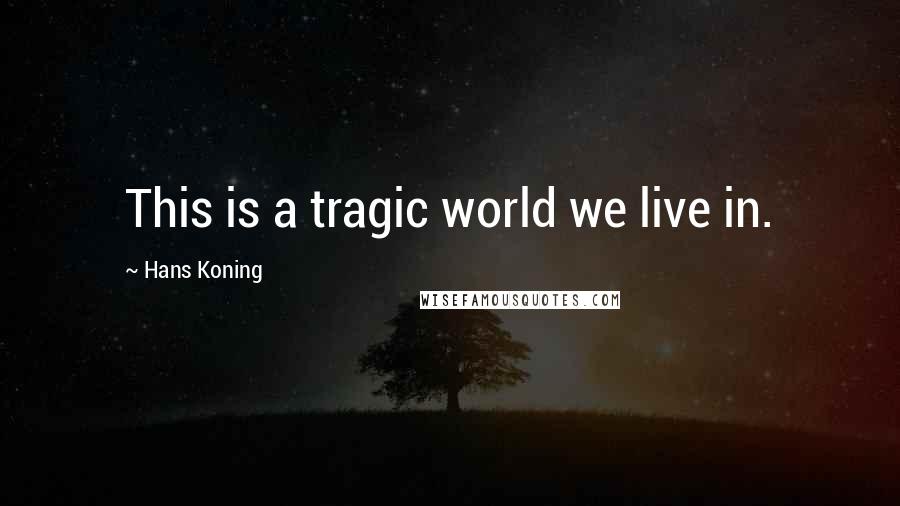 This is a tragic world we live in.

~ Hans Koning

WISEFAMOUSQUOTES.COM